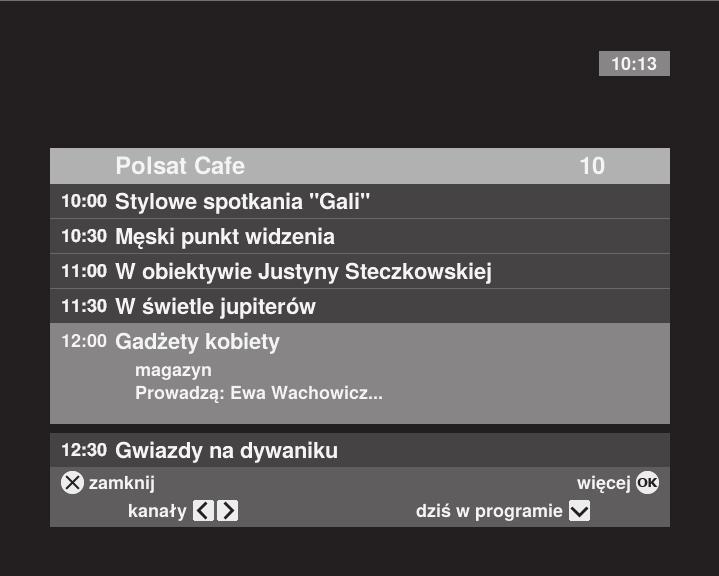 10:13

Polsat Cafe 10

10:00 Stylowe spotkania "Gali"

10:30 Męski punkt widzenia

11:00 W obiektywie Justyny Steczkowskiej

11:30 W świetle jupiterów

12:00 Gadżety kobiety
magazyn
Prowadzą: Ewa Wachowicz...

12:30 Gwiazdy na dywaniku

zamknij

więcej OK

kanały

dziś w programie